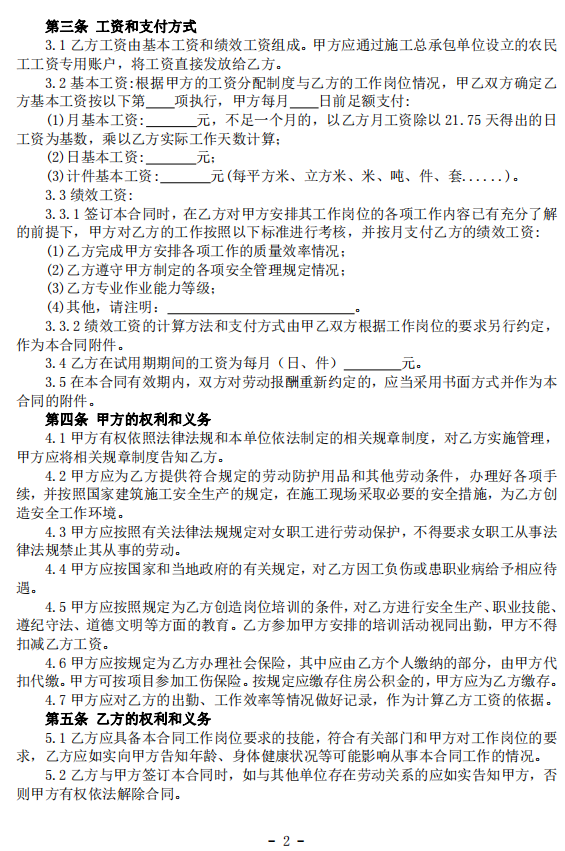 第三条 工资和支付方式

3.1 乙方工资由基本工资和绩效工资组成。甲方应通过施工总承包单位设立的农民工工资专用账户，将工资直接发放给乙方。

3.2 基本工资：根据甲方的工资分配制度与乙方的工作岗位情况，甲乙双方确定乙方基本工资按以下第____项执行，甲方每月____日前足额支付：

(1)月基本工资：______元，不足一个月的，以乙方月工资除以 21.75 天得出的日工资为基数，乘以乙方实际工作天数计算；

(2)日基本工资：______元；

(3)计件基本工资：______元(每平方米、立方米、米、吨、件、套......)。

3.3 绩效工资：

3.3.1 签订本合同时，在乙方对甲方安排其工作岗位的各项工作内容已有充分了解的前提下，甲方对乙方的工作按照以下标准进行考核，并按月支付乙方的绩效工资：

(1)乙方完成甲方安排各项工作的质量效率情况；

(2)乙方遵守甲方制定的各项安全管理规定情况；

(3)乙方专业作业能力等级；

(4)其他，请注明：____________________。

3.3.2 绩效工资的计算方法和支付方式由甲乙双方根据工作岗位的要求另行约定，作为本合同附件。

3.4 乙方在试用期期间的工资为每月（日、件）________元。

3.5 在本合同有效期内，双方对劳动报酬重新约定的，应当采用书面方式并作为本合同的附件。

第四条 甲方的权利和义务

4.1 甲方有权依照法律法规和本单位依法制定的相关规章制度，对乙方实施管理，甲方应将相关规章制度告知乙方。

4.2 甲方应为乙方提供符合规定的劳动防护用品和其他劳动条件，办理好各项手续，并按照国家建筑施工安全生产的规定，在施工现场采取必要的安全措施，为乙方创造安全工作环境。

4.3 甲方应按照有关法律法规规定对女职工进行劳动保护，不得要求女职工从事法律法规禁止其从事的劳动。

4.4 甲方应按国家和当地政府的有关规定，对乙方因工负伤或患职业病给予相应待遇。

4.5 甲方应按照规定为乙方创造岗位培训的条件，对乙方进行安全生产、职业技能、遵纪守法、道德文明等方面的教育。乙方参加甲方安排的培训活动视同出勤，甲方不得扣减乙方工资。

4.6 甲方应按规定为乙方办理社会保险，其中应由乙方个人缴纳的部分，由甲方代扣代缴。甲方可按项目参加工伤保险。按规定应缴存住房公积金的，甲方应为乙方缴存。

4.7 甲方应对乙方的出勤、工作效率等情况做好记录，作为计算乙方工资的依据。

第五条 乙方的权利和义务

5.1 乙方应具备本合同工作岗位要求的技能，符合有关部门和甲方对工作岗位的要求，乙方应如实向甲方告知年龄、身体健康状况等可能影响从事本合同工作的情况。

5.2 乙方与甲方签订本合同时，如与其他单位存在劳动关系的应如实告知甲方，否则甲方有权依法解除合同。

- 2 -